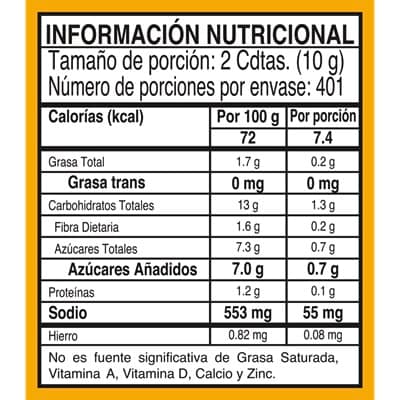 INFORMACIÓN NUTRICIONAL
Tamaño de porción: 2 Cdtas. (10 g)
Número de porciones por envase: 401

| Calorías (kcal) | Por 100 g | Por porción |
|---|---|---|
| | 72 | 7.4 |
| Grasa Total | 1.7 g | 0.2 g |
| Grasa trans | 0 mg | 0 mg |
| Carbohidratos Totales | 13 g | 1.3 g |
| Fibra Dietaria | 1.6 g | 0.2 g |
| Azúcares Totales | 7.3 g | 0.7 g |
| Azúcares Añadidos | 7.0 g | 0.7 g |
| Proteínas | 1.2 g | 0.1 g |
| Sodio | 553 mg | 55 mg |
| Hierro | 0.82 mg | 0.08 mg |

No es fuente significativa de Grasa Saturada, Vitamina A, Vitamina D, Calcio y Zinc.